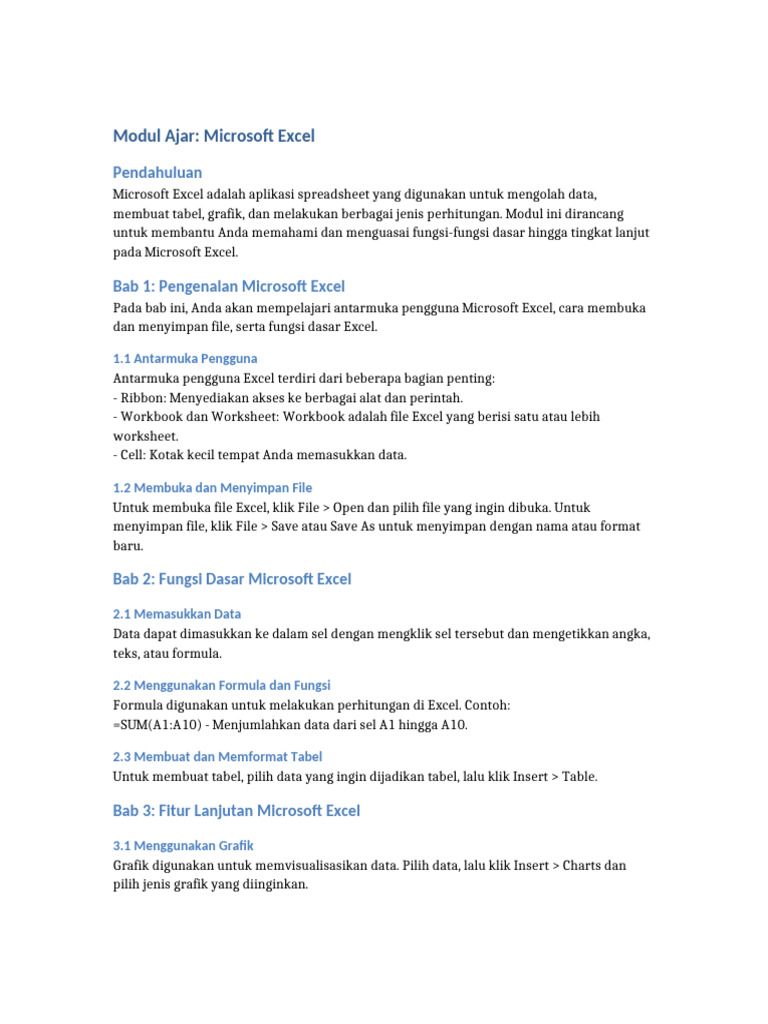 Modul Ajar: Microsoft Excel

Pendahuluan

Microsoft Excel adalah aplikasi spreadsheet yang digunakan untuk mengolah data, membuat tabel, grafik, dan melakukan berbagai jenis perhitungan. Modul ini dirancang untuk membantu Anda memahami dan menguasai fungsi-fungsi dasar hingga tingkat lanjut pada Microsoft Excel.

Bab 1: Pengenalan Microsoft Excel

Pada bab ini, Anda akan mempelajari antarmuka pengguna Microsoft Excel, cara membuka dan menyimpan file, serta fungsi dasar Excel.

1.1 Antarmuka Pengguna

Antarmuka pengguna Excel terdiri dari beberapa bagian penting:
- Ribbon: Menyediakan akses ke berbagai alat dan perintah.
- Workbook dan Worksheet: Workbook adalah file Excel yang berisi satu atau lebih worksheet.
- Cell: Kotak kecil tempat Anda memasukkan data.

1.2 Membuka dan Menyimpan File

Untuk membuka file Excel, klik File > Open dan pilih file yang ingin dibuka. Untuk menyimpan file, klik File > Save atau Save As untuk menyimpan dengan nama atau format baru.

Bab 2: Fungsi Dasar Microsoft Excel

2.1 Memasukkan Data

Data dapat dimasukkan ke dalam sel dengan mengklik sel tersebut dan mengetikkan angka, teks, atau formula.

2.2 Menggunakan Formula dan Fungsi

Formula digunakan untuk melakukan perhitungan di Excel. Contoh:
=SUM(A1:A10) - Menjumlahkan data dari sel A1 hingga A10.

2.3 Membuat dan Memformat Tabel

Untuk membuat tabel, pilih data yang ingin dijadikan tabel, lalu klik Insert > Table.

Bab 3: Fitur Lanjutan Microsoft Excel

3.1 Menggunakan Grafik

Grafik digunakan untuk memvisualisasikan data. Pilih data, lalu klik Insert > Charts dan pilih jenis grafik yang diinginkan.